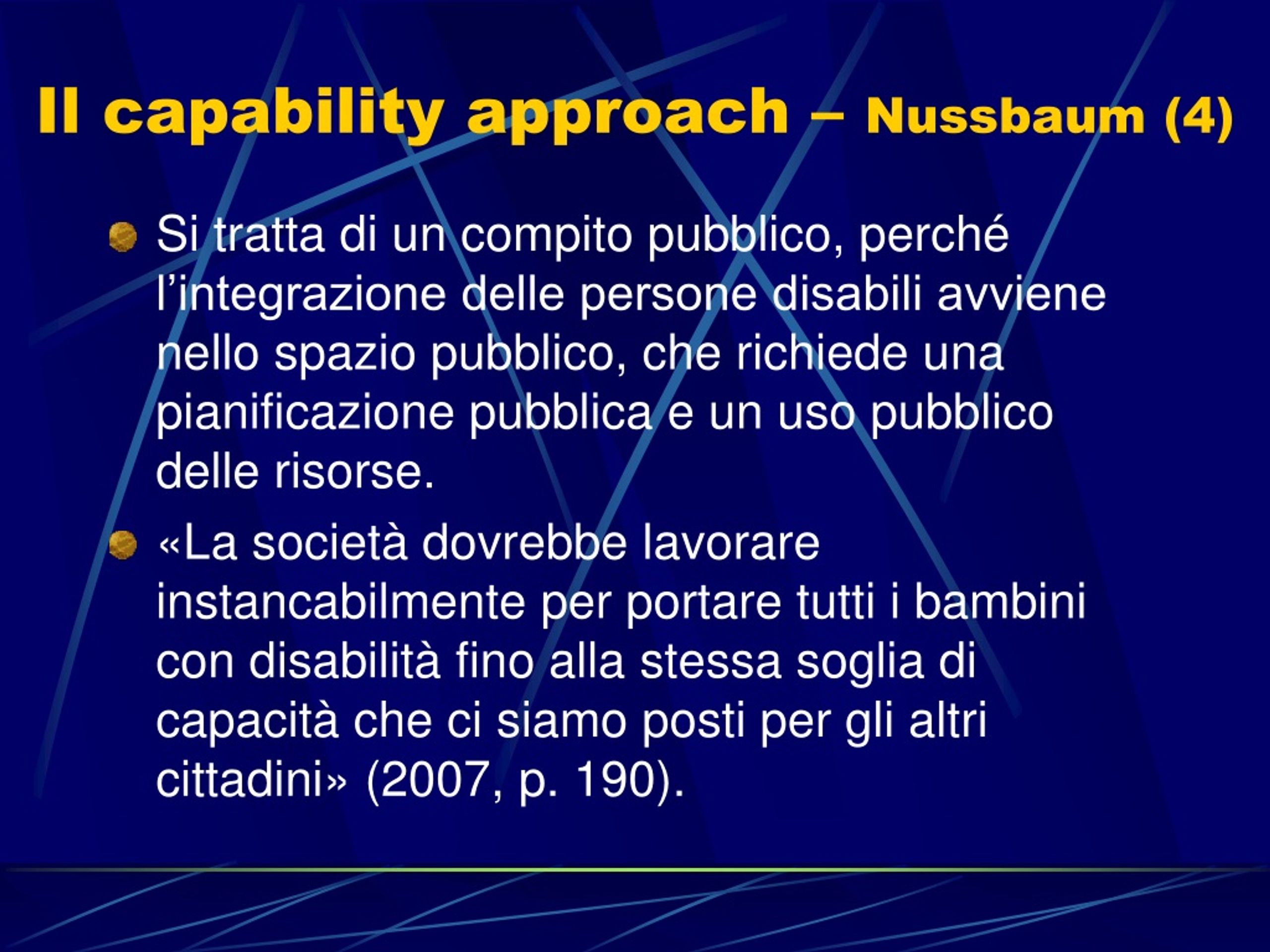 Il capability approach – Nussbaum (4)

Si tratta di un compito pubblico, perché l’integrazione delle persone disabili avviene nello spazio pubblico, che richiede una pianificazione pubblica e un uso pubblico delle risorse.

«La società dovrebbe lavorare instancabilmente per portare tutti i bambini con disabilità fino alla stessa soglia di capacità che ci siamo posti per gli altri cittadini» (2007, p. 190).